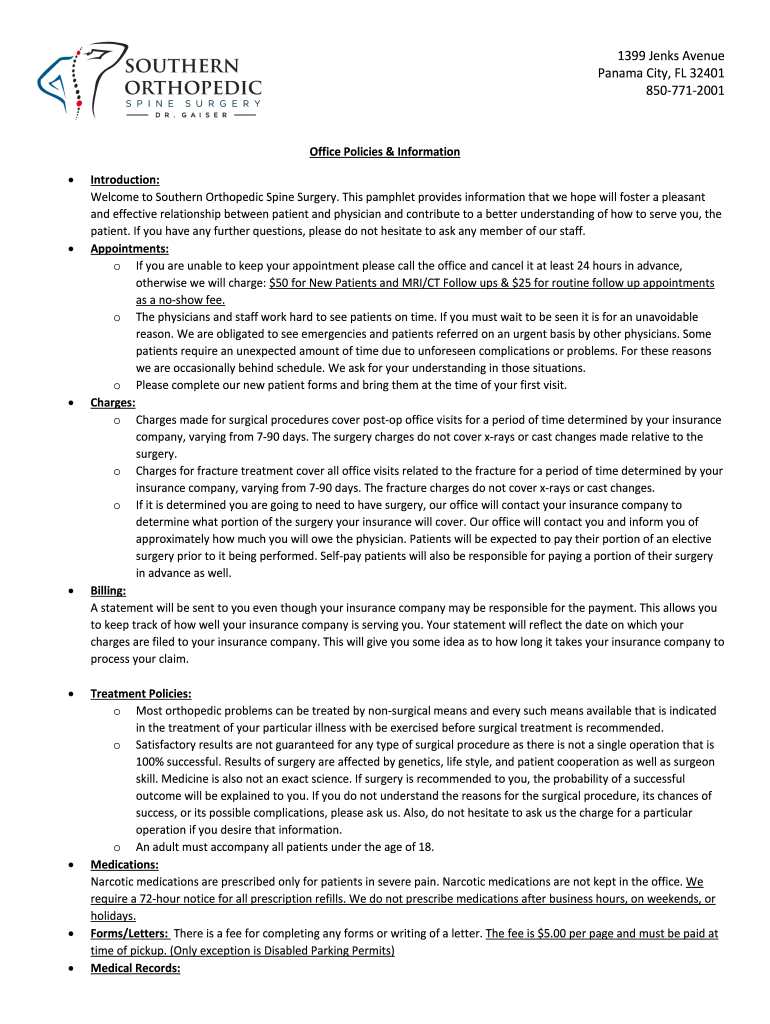 SOUTHERN ORTHOPEDIC SPINE SURGERY
DR. GAISER

1399 Jenks Avenue
Panama City, FL 32401
850-771-2001

Office Policies & Information

• Introduction:
Welcome to Southern Orthopedic Spine Surgery. This pamphlet provides information that we hope will foster a pleasant and effective relationship between patient and physician and contribute to a better understanding of how to serve you, the patient. If you have any further questions, please do not hesitate to ask any member of our staff.

• Appointments:
o If you are unable to keep your appointment please call the office and cancel it at least 24 hours in advance, otherwise we will charge: $50 for New Patients and MRI/CT Follow ups & $25 for routine follow up appointments as a no-show fee.
o The physicians and staff work hard to see patients on time. If you must wait to be seen it is for an unavoidable reason. We are obligated to see emergencies and patients referred on an urgent basis by other physicians. Some patients require an unexpected amount of time due to unforeseen complications or problems. For these reasons we are occasionally behind schedule. We ask for your understanding in those situations.
o Please complete our new patient forms and bring them at the time of your first visit.

• Charges:
o Charges made for surgical procedures cover post-op office visits for a period of time determined by your insurance company, varying from 7-90 days. The surgery charges do not cover x-rays or cast changes made relative to the surgery.
o Charges for fracture treatment cover all office visits related to the fracture for a period of time determined by your insurance company, varying from 7-90 days. The fracture charges do not cover x-rays or cast changes.
o If it is determined you are going to need to have surgery, our office will contact your insurance company to determine what portion of the surgery your insurance will cover. Our office will contact you and inform you of approximately how much you will owe the physician. Patients will be expected to pay their portion of an elective surgery prior to it being performed. Self-pay patients will also be responsible for paying a portion of their surgery in advance as well.

• Billing:
A statement will be sent to you even though your insurance company may be responsible for the payment. This allows you to keep track of how well your insurance company is serving you. Your statement will reflect the date on which your charges are filed to your insurance company. This will give you some idea as to how long it takes your insurance company to process your claim.

• Treatment Policies:
o Most orthopedic problems can be treated by non-surgical means and every such means available that is indicated in the treatment of your particular illness with be exercised before surgical treatment is recommended.
o Satisfactory results are not guaranteed for any type of surgical procedure as there is not a single operation that is 100% successful. Results of surgery are affected by genetics, life style, and patient cooperation as well as surgeon skill. Medicine is also not an exact science. If surgery is recommended to you, the probability of a successful outcome will be explained to you. If you do not understand the reasons for the surgical procedure, its chances of success, or its possible complications, please ask us. Also, do not hesitate to ask us the charge for a particular operation if you desire that information.
o An adult must accompany all patients under the age of 18.

• Medications:
Narcotic medications are prescribed only for patients in severe pain. Narcotic medications are not kept in the office. We require a 72-hour notice for all prescription refills. We do not prescribe medications after business hours, on weekends, or holidays.

• Forms/Letters: There is a fee for completing any forms or writing of a letter. The fee is $5.00 per page and must be paid at time of pickup. (Only exception is Disabled Parking Permits)

• Medical Records: